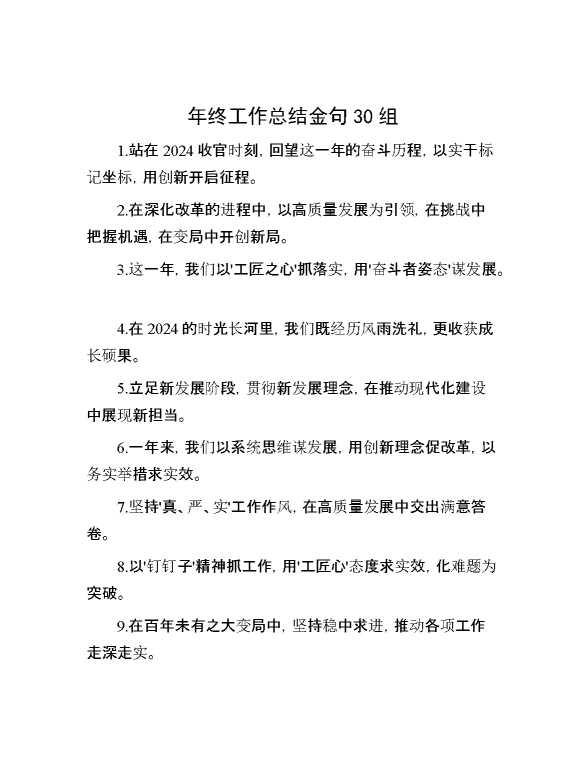 年终工作总结金句 30 组

1.站在 2024 收官时刻，回望这一年的奋斗历程，以实干标记坐标，用创新开启征程。

2.在深化改革的进程中，以高质量发展为引领，在挑战中把握机遇，在变局中开创新局。

3.这一年，我们以'工匠之心'抓落实，用'奋斗者姿态'谋发展。

4.在 2024 的时光长河里，我们既经历风雨洗礼，更收获成长硕果。

5.立足新发展阶段，贯彻新发展理念，在推动现代化建设中展现新担当。

6.一年来，我们以系统思维谋发展，用创新理念促改革，以务实举措求实效。

7.坚持'真、严、实'工作作风，在高质量发展中交出满意答卷。

8.以'钉钉子'精神抓工作，用'工匠心'态度求实效，化难题为突破。

9.在百年未有之大变局中，坚持稳中求进，推动各项工作走深走实。